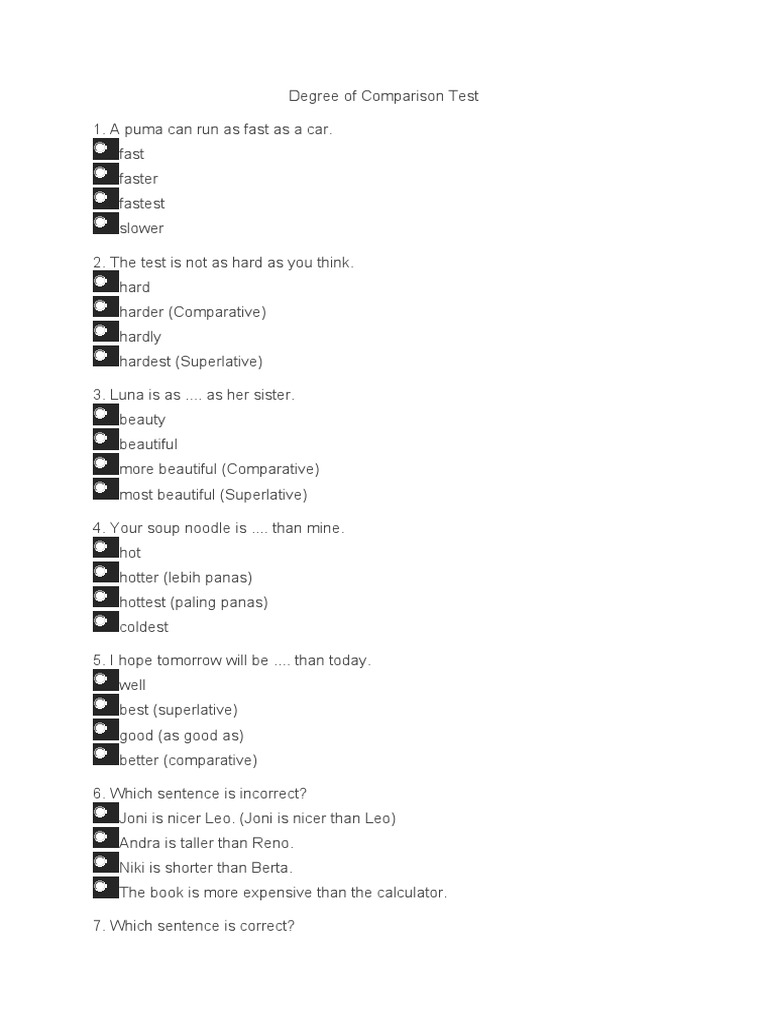 Degree of Comparison Test

1. A puma can run as fast as a car.
fast
faster
fastest
slower

2. The test is not as hard as you think.
hard
harder (Comparative)
hardly
hardest (Superlative)

3. Luna is as .... as her sister.
beauty
beautiful
more beautiful (Comparative)
most beautiful (Superlative)

4. Your soup noodle is .... than mine.
hot
hotter (lebih panas)
hottest (paling panas)
coldest

5. I hope tomorrow will be .... than today.
well
best (superlative)
good (as good as)
better (comparative)

6. Which sentence is incorrect?
Joni is nicer Leo. (Joni is nicer than Leo)
Andra is taller than Reno.
Niki is shorter than Berta.
The book is more expensive than the calculator.

7. Which sentence is correct?